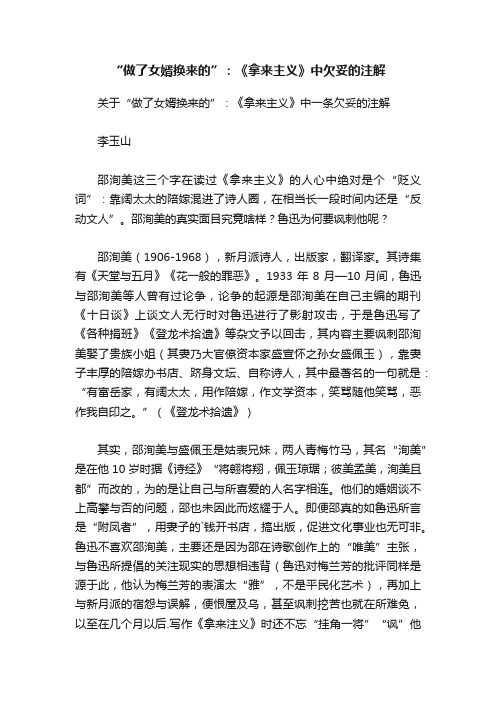 “做了女婿换来的”：《拿来主义》中欠妥的注解

关于“做了女婿换来的”：《拿来主义》中一条欠妥的注解

李玉山

邵洵美这三个字在读过《拿来主义》的人心中绝对是个“贬义词”：靠阔太太的陪嫁混进了诗人圈，在相当长一段时间内还是“反动文人”。邵洵美的真实面目究竟啥样？鲁迅为何要讽刺他呢？

邵洵美（1906-1968），新月派诗人，出版家，翻译家。其诗集有《天堂与五月》《花一般的罪恶》。1933 年 8 月—10 月间，鲁迅与邵洵美等人曾有过论争，论争的起源是邵洵美在自己主编的期刊《十日谈》上谈文人无行时对鲁迅进行了影射攻击，于是鲁迅写了《各种捐班》《登龙术拾遗》等杂文予以回击，其内容主要讽刺邵洵美娶了贵族小姐（其妻乃大官僚资本家盛宣怀之孙女盛佩玉），靠妻子丰厚的陪嫁办书店、跻身文坛、自称诗人，其中最著名的一句就是：“有富岳家，有阔太太，用作陪嫁，作文学资本，笑骂随他笑骂，恶作我自印之。”（《登龙术拾遗》）

其实，邵洵美与盛佩玉是姑表兄妹，两人青梅竹马，其名“洵美”是在他 10 岁时据《诗经》“将翱将翔，佩玉琼琚；彼美孟姜，洵美且都”而改的，为的是让自己与所喜爱的人名字相连。他们的婚姻谈不上高攀与否的问题，邵也未因此而炫耀于人。即便邵真的如鲁迅所言是“附凤者”，用妻子的`钱开书店，搞出版，促进文化事业也无可非。鲁迅不喜欢邵洵美，主要还是因为邵在诗歌创作上的“唯美”主张，与鲁迅所提倡的关注现实的思想相违背（鲁迅对梅兰芳的批评同样是源于此，他认为梅兰芳的表演太“雅”，不是平民化艺术），再加上与新月派的宿怨与误解，便恨屋及乌，甚至讽刺挖苦也就在所难免，以至在几个月以后.写作《拿来注义》时还不忘“挂角一将”“讽”他